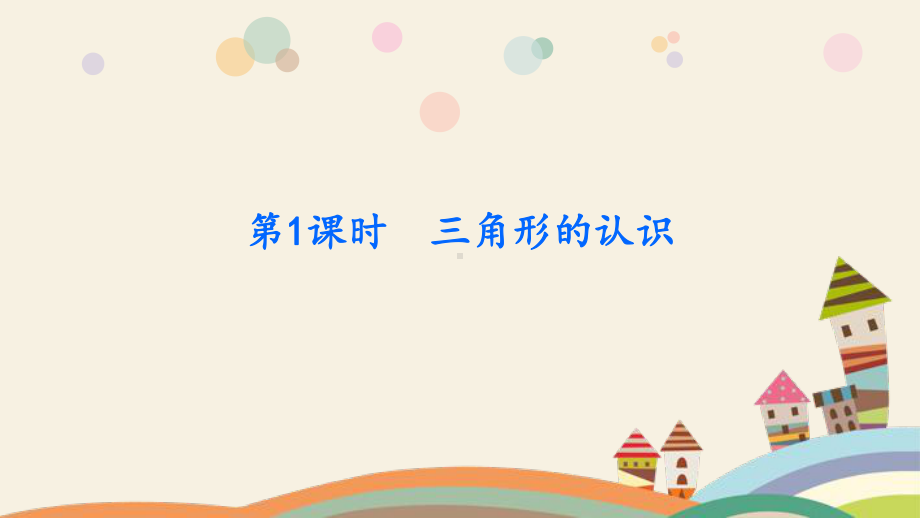 第1课时　三角形的认识